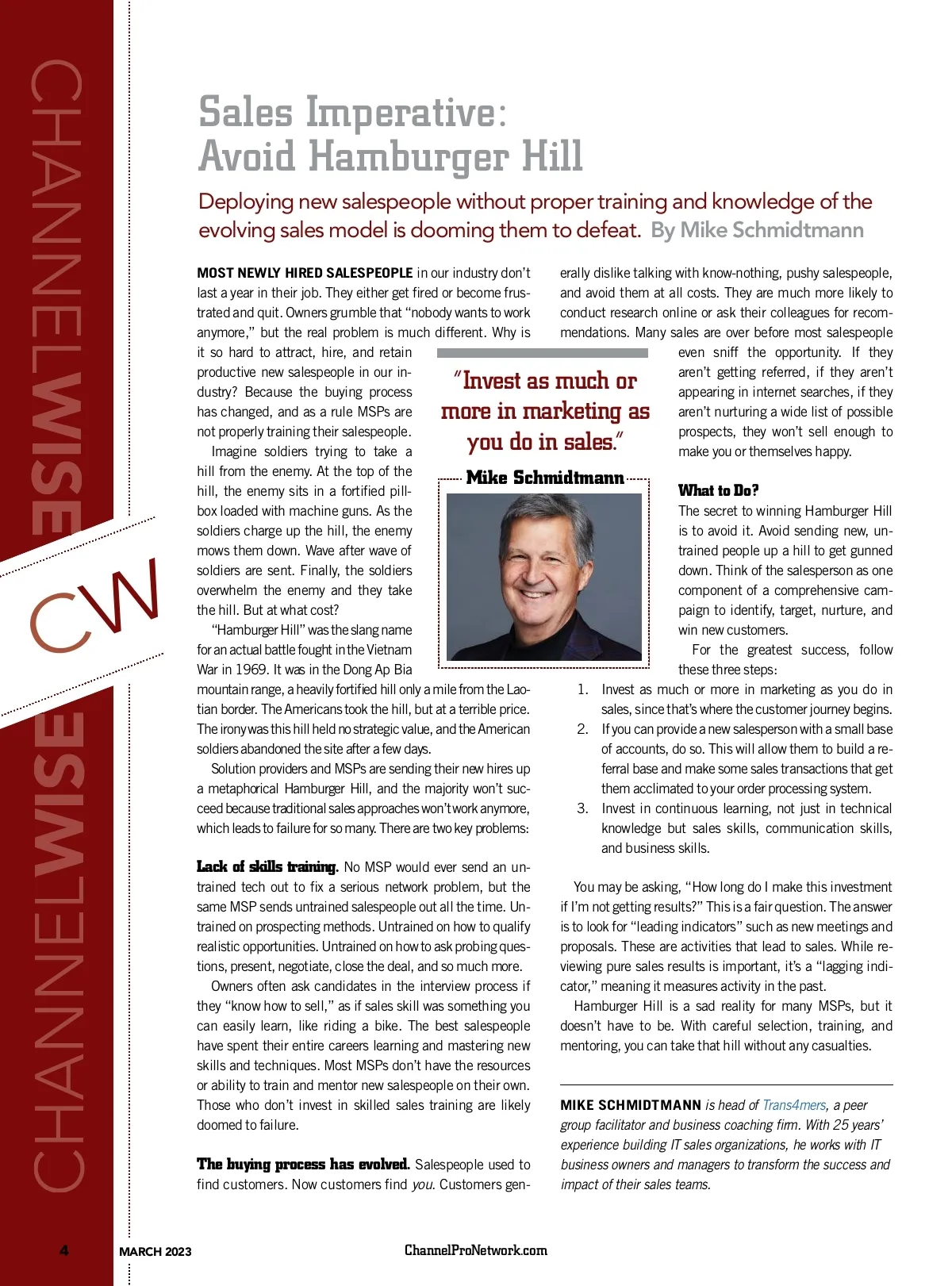 CHANNELWISE

CW

CHANNELWISE

Sales Imperative: Avoid Hamburger Hill

Deploying new salespeople without proper training and knowledge of the evolving sales model is dooming them to defeat. By Mike Schmidtmann

MOST NEWLY HIRED SALESPEOPLE in our industry don't last a year in their job. They either get fired or become frustrated and quit. Owners grumble that "nobody wants to work anymore," but the real problem is much different. Why is it so hard to attract, hire, and retain productive new salespeople in our industry? Because the buying process has changed, and as a rule MSPs are not properly training their salespeople.

Imagine soldiers trying to take a hill from the enemy. At the top of the hill, the enemy sits in a fortified pillbox loaded with machine guns. As the soldiers charge up the hill, the enemy mows them down. Wave after wave of soldiers are sent. Finally, the soldiers overwhelm the enemy and they take the hill. But at what cost?

"Hamburger Hill" was the slang name for an actual battle fought in the Vietnam War in 1969. It was in the Dong Ap Bia mountain range, a heavily fortified hill only a mile from the Laotian border. The Americans took the hill, but at a terrible price. The irony was this hill held no strategic value, and the American soldiers abandoned the site after a few days.

Solution providers and MSPs are sending their new hires up a metaphorical Hamburger Hill, and the majority won't succeed because traditional sales approaches won't work anymore, which leads to failure for so many. There are two key problems:

Lack of skills training. No MSP would ever send an untrained tech out to fix a serious network problem, but the same MSP sends untrained salespeople out all the time. Untrained on prospecting methods. Untrained on how to qualify realistic opportunities. Untrained on how to ask probing questions, present, negotiate, close the deal, and so much more.

Owners often ask candidates in the interview process if they "know how to sell," as if sales skill was something you can easily learn, like riding a bike. The best salespeople have spent their entire careers learning and mastering new skills and techniques. Most MSPs don't have the resources or ability to train and mentor new salespeople on their own. Those who don't invest in skilled sales training are likely doomed to failure.

The buying process has evolved. Salespeople used to find customers. Now customers find you. Customers generally dislike talking with know-nothing, pushy salespeople, and avoid them at all costs. They are much more likely to conduct research online or ask their colleagues for recommendations. Many sales are over before most salespeople even sniff the opportunity. If they aren't getting referred, if they aren't appearing in internet searches, if they aren't nurturing a wide list of possible prospects, they won't sell enough to make you or themselves happy.

"Invest as much or more in marketing as you do in sales."

Mike Schmidtmann

What to Do?
The secret to winning Hamburger Hill is to avoid it. Avoid sending new, untrained people up a hill to get gunned down. Think of the salesperson as one component of a comprehensive campaign to identify, target, nurture, and win new customers.

For the greatest success, follow these three steps:

1. Invest as much or more in marketing as you do in sales, since that's where the customer journey begins.
2. If you can provide a new salesperson with a small base of accounts, do so. This will allow them to build a referral base and make some sales transactions that get them acclimated to your order processing system.
3. Invest in continuous learning, not just in technical knowledge but sales skills, communication skills, and business skills.

You may be asking, "How long do I make this investment if I'm not getting results?" This is a fair question. The answer is to look for "leading indicators" such as new meetings and proposals. These are activities that lead to sales. While reviewing pure sales results is important, it's a "lagging indicator," meaning it measures activity in the past.

Hamburger Hill is a sad reality for many MSPs, but it doesn't have to be. With careful selection, training, and mentoring, you can take that hill without any casualties.

MIKE SCHMIDTMANN is head of Trans4mers, a peer group facilitator and business coaching firm. With 25 years' experience building IT sales organizations, he works with IT business owners and managers to transform the success and impact of their sales teams.

4 MARCH 2023 ChannelProNetwork.com